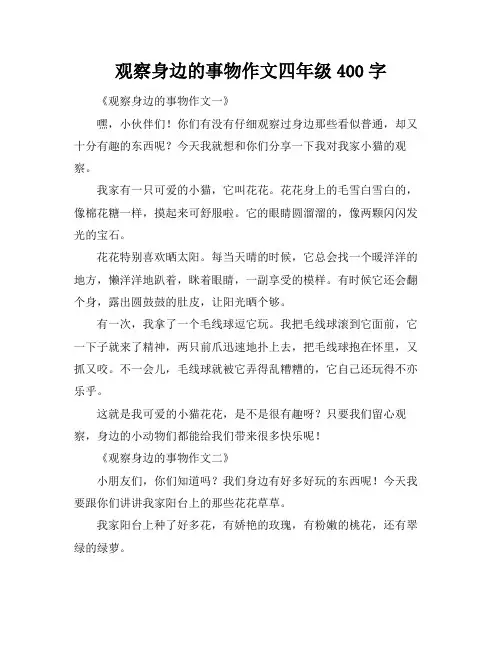 观察身边的事物作文四年级 400 字

《观察身边的事物作文一》

嘿，小伙伴们！你们有没有仔细观察过身边那些看似普通，却又十分有趣的东西呢？今天我就想和你们分享一下我对我家小猫的观察。

我家有一只可爱的小猫，它叫花花。花花身上的毛雪白雪白的，像棉花糖一样，摸起来可舒服啦。它的眼睛圆溜溜的，像两颗闪闪发光的宝石。

花花特别喜欢晒太阳。每当天晴的时候，它总会找一个暖洋洋的地方，懒洋洋地趴着，眯着眼睛，一副享受的模样。有时候它还会翻个身，露出圆鼓鼓的肚皮，让阳光晒个够。

有一次，我拿了一个毛线球逗它玩。我把毛线球滚到它面前，它一下子就来了精神，两只前爪迅速地扑上去，把毛线球抱在怀里，又抓又咬。不一会儿，毛线球就被它弄得乱糟糟的，它自己还玩得不亦乐乎。

这就是我可爱的小猫花花，是不是很有趣呀？只要我们留心观察，身边的小动物们都能给我们带来很多快乐呢！

《观察身边的事物作文二》

小朋友们，你们知道吗？我们身边有好多好玩的东西呢！今天我要跟你们讲讲我家阳台上的那些花花草草。

我家阳台上种了好多花，有娇艳的玫瑰，有粉嫩的桃花，还有翠绿的绿萝。